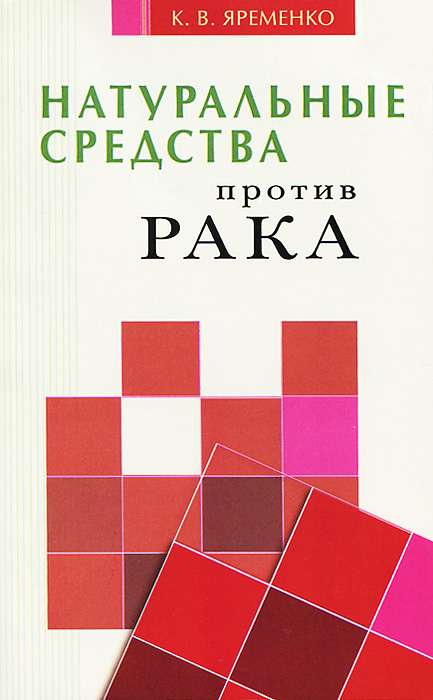 К. В. ЯРЕМЕНКО

НАТУРАЛЬНЫЕ СРЕДСТВА против РАКА